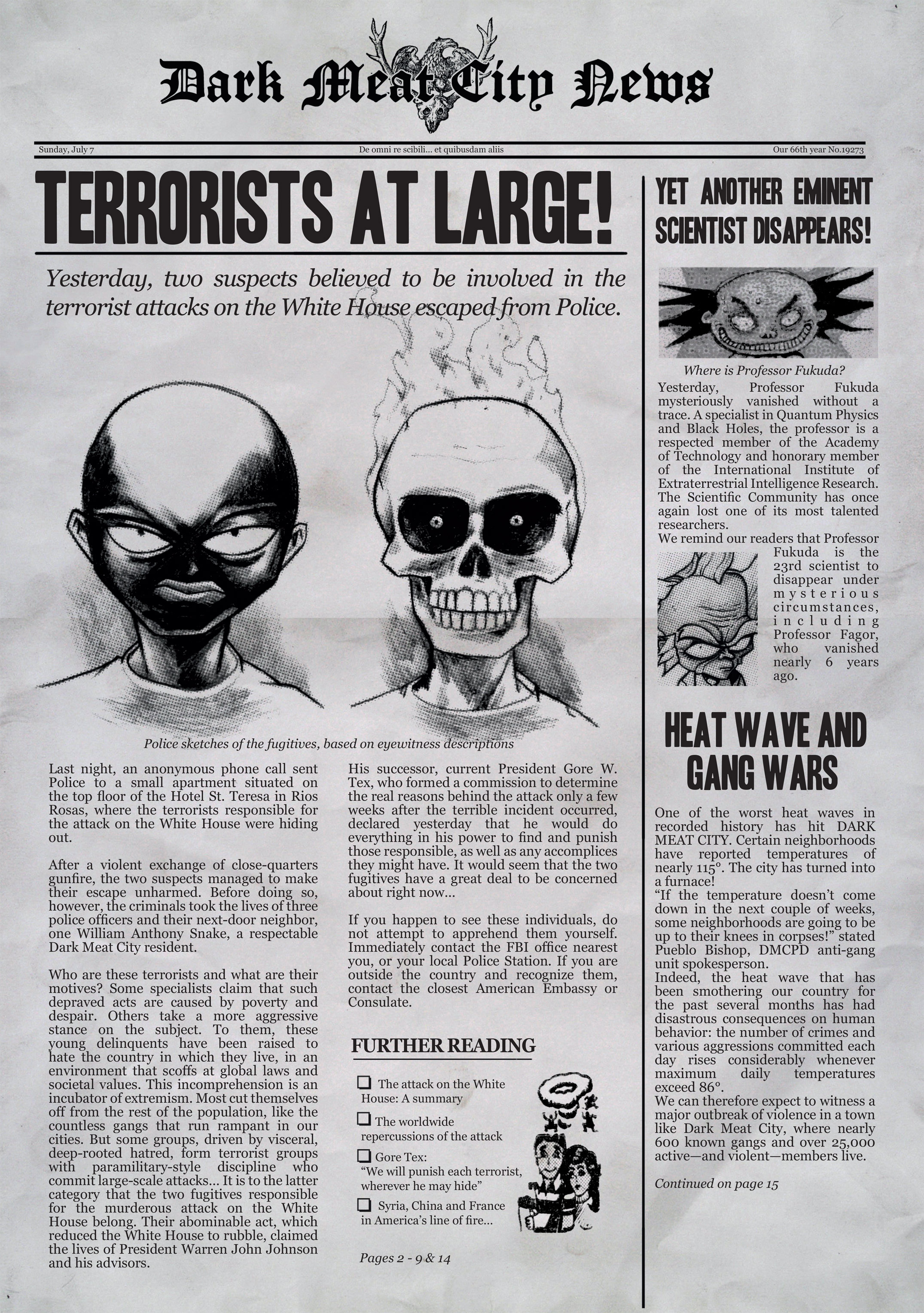 Dark Meat City News

Sunday, July 7 De omni re scibili... et quibusdam aliis Our 66th year No.19273

TERRORISTS AT LARGE!

Yesterday, two suspects believed to be involved in the terrorist attacks on the White House escaped from Police.

Police sketches of the fugitives, based on eyewitness descriptions

Last night, an anonymous phone call sent Police to a small apartment situated on the top floor of the Hotel St. Teresa in Rios Rosas, where the terrorists responsible for the attack on the White House were hiding out.

After a violent exchange of close-quarters gunfire, the two suspects managed to make their escape unharmed. Before doing so, however, the criminals took the lives of three police officers and their next-door neighbor, one William Anthony Snake, a respectable Dark Meat City resident.

Who are these terrorists and what are their motives? Some specialists claim that such depraved acts are caused by poverty and despair. Others take a more aggressive stance on the subject. To them, these young delinquents have been raised to hate the country in which they live, in an environment that scoffs at global laws and societal values. This incomprehension is an incubator of extremism. Most cut themselves off from the rest of the population, like the countless gangs that run rampant in our cities. But some groups, driven by visceral, deep-rooted hatred, form terrorist groups with paramilitary-style discipline who commit large-scale attacks... It is to the latter category that the two fugitives responsible for the murderous attack on the White House belong. Their abominable act, which reduced the White House to rubble, claimed the lives of President Warren John Johnson and his advisors.

His successor, current President Gore W. Tex, who formed a commission to determine the real reasons behind the attack only a few weeks after the terrible incident occurred, declared yesterday that he would do everything in his power to find and punish those responsible, as well as any accomplices they might have. It would seem that the two fugitives have a great deal to be concerned about right now...

If you happen to see these individuals, do not attempt to apprehend them yourself. Immediately contact the FBI office nearest you, or your local Police Station. If you are outside the country and recognize them, contact the closest American Embassy or Consulate.

FURTHER READING

☐ The attack on the White House: A summary
☐ The worldwide repercussions of the attack
☐ Gore Tex: "We will punish each terrorist, wherever he may hide"
☐ Syria, China and France in America's line of fire...

Pages 2 - 9 & 14

YET ANOTHER EMINENT SCIENTIST DISAPPEARS!

Where is Professor Fukuda?

Yesterday, Professor Fukuda mysteriously vanished without a trace. A specialist in Quantum Physics and Black Holes, the professor is a respected member of the Academy of Technology and honorary member of the International Institute of Extraterrestrial Intelligence Research. The Scientific Community has once again lost one of its most talented researchers.
We remind our readers that Professor Fukuda is the 23rd scientist to disappear under mysterious circumstances, including Professor Fagor, who vanished nearly 6 years ago.

HEAT WAVE AND GANG WARS

One of the worst heat waves in recorded history has hit DARK MEAT CITY. Certain neighborhoods have reported temperatures of nearly 115°. The city has turned into a furnace!
"If the temperature doesn't come down in the next couple of weeks, some neighborhoods are going to be up to their knees in corpses!" stated Pueblo Bishop, DMCPD anti-gang unit spokesperson.
Indeed, the heat wave that has been smothering our country for the past several months has had disastrous consequences on human behavior: the number of crimes and various aggressions committed each day rises considerably whenever maximum daily temperatures exceed 86°.
We can therefore expect to witness a major outbreak of violence in a town like Dark Meat City, where nearly 600 known gangs and over 25,000 active—and violent—members live.

Continued on page 15